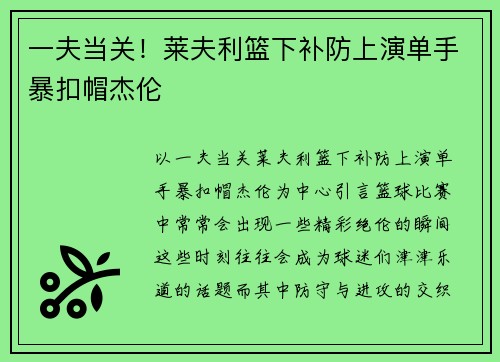 一夫当关！莱夫利篮下补防上演单手暴扣帽杰伦

以一夫当关莱夫利篮下补防上演单手暴扣帽杰伦为中心引言篮球比赛中常常会出现一些精彩绝伦的瞬间这些时刻往往会成为球迷们津津乐道的话题而其中防守与进攻的交织